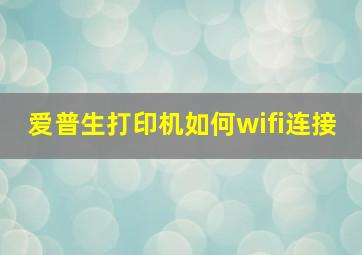 爱普生打印机如何wifi连接